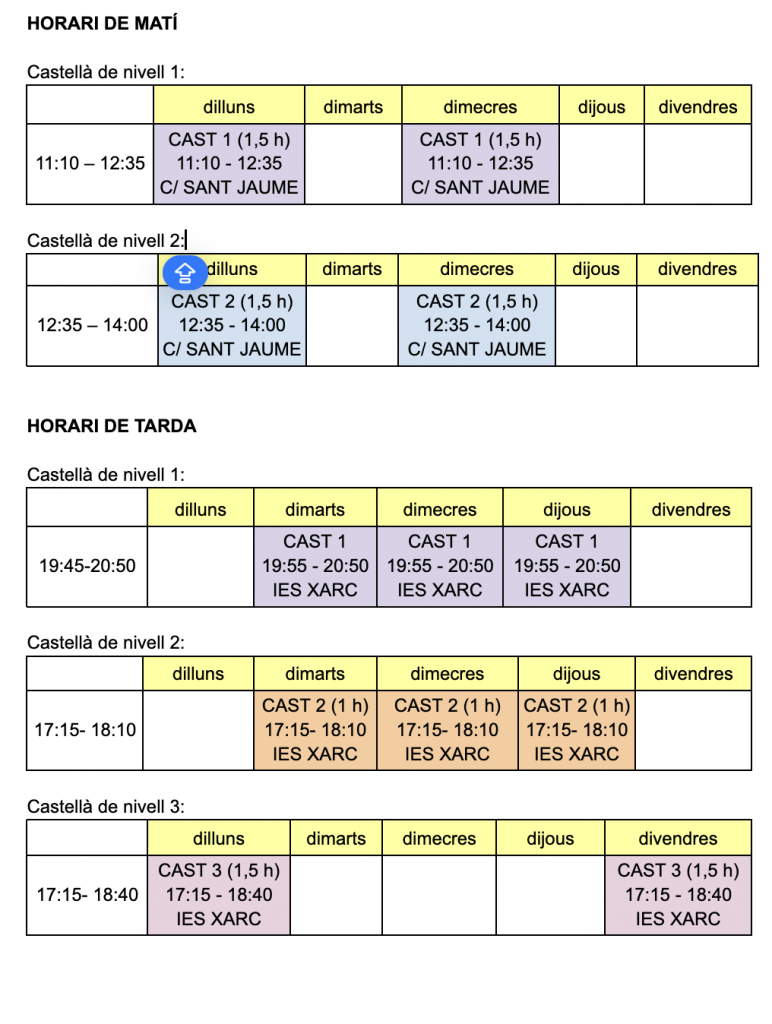 HORARI DE MATÍ

Castellà de nivell 1:

| | dilluns | dimarts | dimecres | dijous | divendres |
|---|---|---|---|---|---|
| 11:10 – 12:35 | CAST 1 (1,5 h) 11:10 - 12:35 C/ SANT JAUME | | CAST 1 (1,5 h) 11:10 - 12:35 C/ SANT JAUME | | |

Castellà de nivell 2:

| | dilluns | dimarts | dimecres | dijous | divendres |
|---|---|---|---|---|---|
| 12:35 – 14:00 | CAST 2 (1,5 h) 12:35 - 14:00 C/ SANT JAUME | | CAST 2 (1,5 h) 12:35 - 14:00 C/ SANT JAUME | | |

HORARI DE TARDA

Castellà de nivell 1:

| | dilluns | dimarts | dimecres | dijous | divendres |
|---|---|---|---|---|---|
| 19:45-20:50 | | CAST 1 19:55 - 20:50 IES XARC | CAST 1 19:55 - 20:50 IES XARC | CAST 1 19:55 - 20:50 IES XARC | |

Castellà de nivell 2:

| | dilluns | dimarts | dimecres | dijous | divendres |
|---|---|---|---|---|---|
| 17:15- 18:10 | | CAST 2 (1 h) 17:15- 18:10 IES XARC | CAST 2 (1 h) 17:15- 18:10 IES XARC | CAST 2 (1 h) 17:15- 18:10 IES XARC | |

Castellà de nivell 3:

| | dilluns | dimarts | dimecres | dijous | divendres |
|---|---|---|---|---|---|
| 17:15- 18:40 | CAST 3 (1,5 h) 17:15 - 18:40 IES XARC | | | | CAST 3 (1,5 h) 17:15 - 18:40 IES XARC |